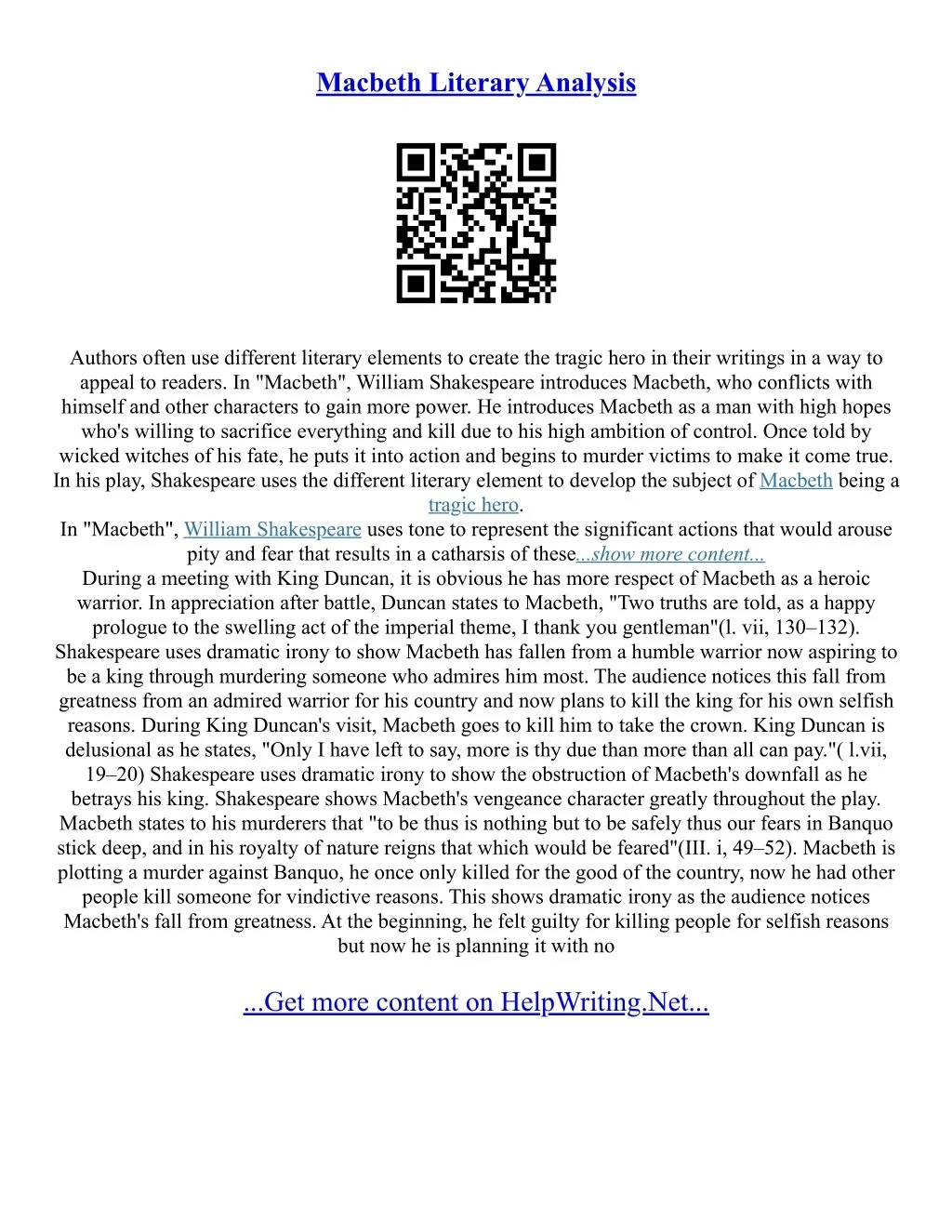 Macbeth Literary Analysis

Authors often use different literary elements to create the tragic hero in their writings in a way to appeal to readers. In "Macbeth", William Shakespeare introduces Macbeth, who conflicts with himself and other characters to gain more power. He introduces Macbeth as a man with high hopes who's willing to sacrifice everything and kill due to his high ambition of control. Once told by wicked witches of his fate, he puts it into action and begins to murder victims to make it come true. In his play, Shakespeare uses the different literary element to develop the subject of Macbeth being a tragic hero.
In "Macbeth", William Shakespeare uses tone to represent the significant actions that would arouse pity and fear that results in a catharsis of these...show more content...
During a meeting with King Duncan, it is obvious he has more respect of Macbeth as a heroic warrior. In appreciation after battle, Duncan states to Macbeth, "Two truths are told, as a happy prologue to the swelling act of the imperial theme, I thank you gentleman"(l. vii, 130–132). Shakespeare uses dramatic irony to show Macbeth has fallen from a humble warrior now aspiring to be a king through murdering someone who admires him most. The audience notices this fall from greatness from an admired warrior for his country and now plans to kill the king for his own selfish reasons. During King Duncan's visit, Macbeth goes to kill him to take the crown. King Duncan is delusional as he states, "Only I have left to say, more is thy due than more than all can pay."( l.vii, 19–20) Shakespeare uses dramatic irony to show the obstruction of Macbeth's downfall as he betrays his king. Shakespeare shows Macbeth's vengeance character greatly throughout the play. Macbeth states to his murderers that "to be thus is nothing but to be safely thus our fears in Banquo stick deep, and in his royalty of nature reigns that which would be feared"(III. i, 49–52). Macbeth is plotting a murder against Banquo, he once only killed for the good of the country, now he had other people kill someone for vindictive reasons. This shows dramatic irony as the audience notices Macbeth's fall from greatness. At the beginning, he felt guilty for killing people for selfish reasons but now he is planning it with no

...Get more content on HelpWriting.Net...